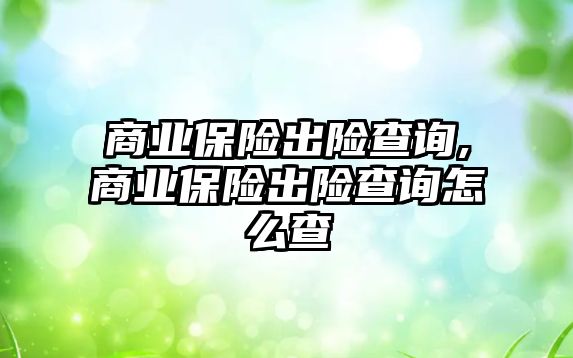 商业保险出险查询,商业保险出险查询怎么查